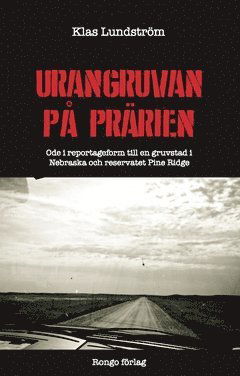 Klas Lundström

URANGRUVAN PÅ PRÄRIEN

Ode i reportageform till en gruvstad i Nebraska och reservatet Pine Ridge

Rongo förlag